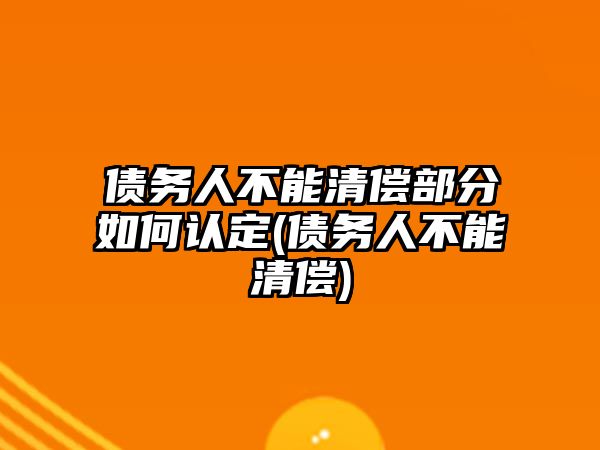 债务人不能清偿部分如何认定(债务人不能清偿)